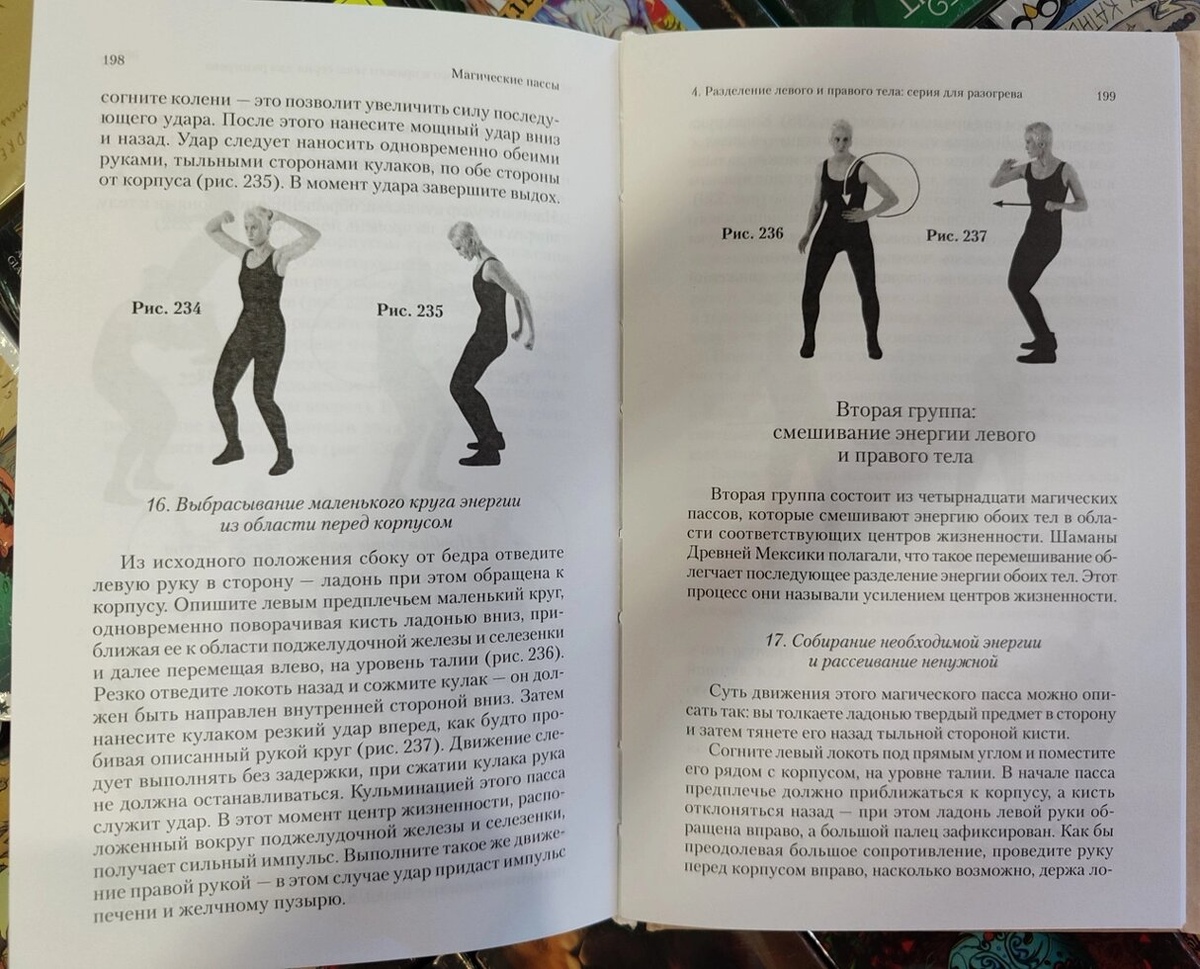 198

Магические пассы

согните колени — это позволит увеличить силу последующего удара. После этого нанесите мощный удар вниз и назад. Удар следует наносить одновременно обеими руками, тыльными сторонами кулаков, по обе стороны от корпуса (рис. 235). В момент удара завершите выдох.

Рис. 234

Рис. 235

16. Выбрасывание маленького круга энергии из области перед корпусом

Из исходного положения сбоку от бедра отведите левую руку в сторону — ладонь при этом обращена к корпусу. Опишите левым предплечьем маленький круг, одновременно поворачивая кисть ладонью вниз, приближая ее к области поджелудочной железы и селезенки и далее перемещая влево, на уровень талии (рис. 236). Резко отведите локоть назад и сожмите кулак — он должен быть направлен внутренней стороной вниз. Затем нанесите кулаком резкий удар вперед, как будто пробивая описанный рукой круг (рис. 237). Движение следует выполнять без задержки, при сжатии кулака рука не должна останавливаться. Кульминацией этого пасса служит удар. В этот момент центр жизненности, расположенный вокруг поджелудочной железы и селезенки, получает сильный импульс. Выполните такое же движение правой рукой — в этом случае удар придаст импульс печени и желчному пузырю.

4. Разделение левого и правого тела: серия для разогрева

199

Рис. 236

Рис. 237

Вторая группа: смешивание энергии левого и правого тела

Вторая группа состоит из четырнадцати магических пассов, которые смешивают энергию обоих тел в области соответствующих центров жизненности. Шаманы Древней Мексики полагали, что такое перемешивание облегчает последующее разделение энергии обоих тел. Этот процесс они называли усилением центров жизненности.

17. Собирание необходимой энергии и рассеивание ненужной

Суть движения этого магического пасса можно описать так: вы толкаете ладонью твердый предмет в сторону и затем тянете его назад тыльной стороной кисти.

Согните левый локоть под прямым углом и поместите его рядом с корпусом, на уровне талии. В начале пасса предплечье должно приближаться к корпусу, а кисть отклоняться назад — при этом ладонь левой руки обращена вправо, а большой палец зафиксирован. Как бы преодолевая большое сопротивление, проведите руку перед корпусом вправо, насколько возможно, держа ло-